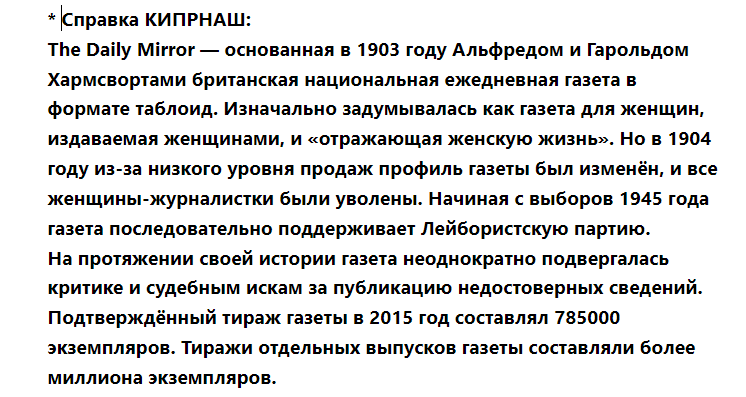 * Справка КИПРНАШ:
The Daily Mirror — основанная в 1903 году Альфредом и Гарольдом Хармсвортами британская национальная ежедневная газета в формате таблоид. Изначально задумывалась как газета для женщин, издаваемая женщинами, и «отражающая женскую жизнь». Но в 1904 году из-за низкого уровня продаж профиль газеты был изменён, и все женщины-журналистки были уволены. Начиная с выборов 1945 года газета последовательно поддерживает Лейбористскую партию.
На протяжении своей истории газета неоднократно подвергалась критике и судебным искам за публикацию недостоверных сведений. Подтверждённый тираж газеты в 2015 год составлял 785000 экземпляров. Тиражи отдельных выпусков газеты составляли более миллиона экземпляров.